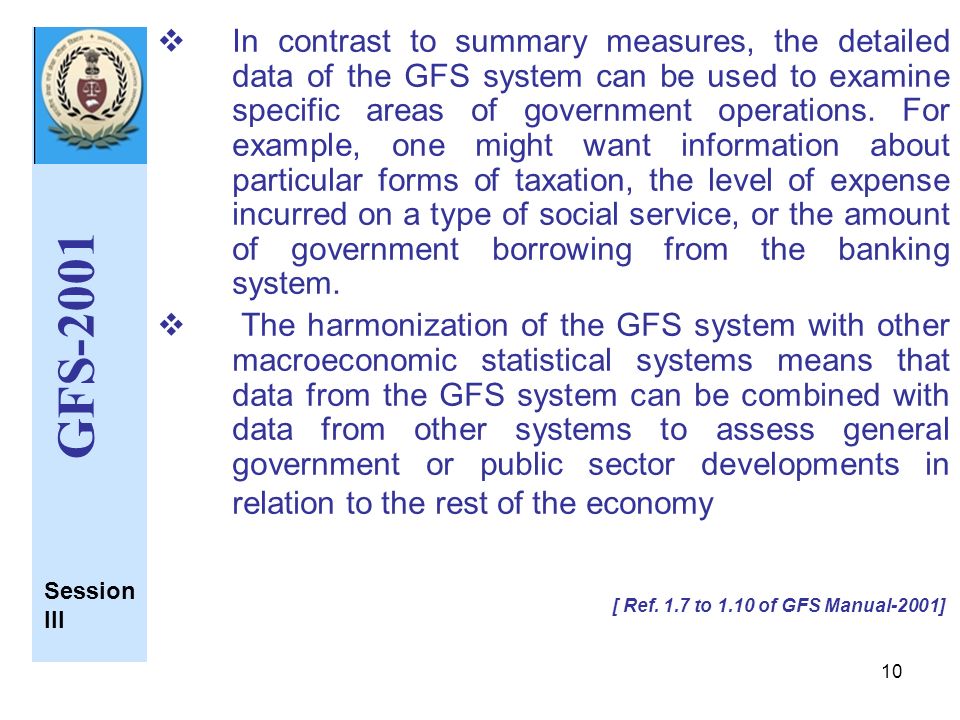 GFS-2001

Session III

❖ In contrast to summary measures, the detailed data of the GFS system can be used to examine specific areas of government operations. For example, one might want information about particular forms of taxation, the level of expense incurred on a type of social service, or the amount of government borrowing from the banking system.

❖ The harmonization of the GFS system with other macroeconomic statistical systems means that data from the GFS system can be combined with data from other systems to assess general government or public sector developments in relation to the rest of the economy

[ Ref. 1.7 to 1.10 of GFS Manual-2001]

10